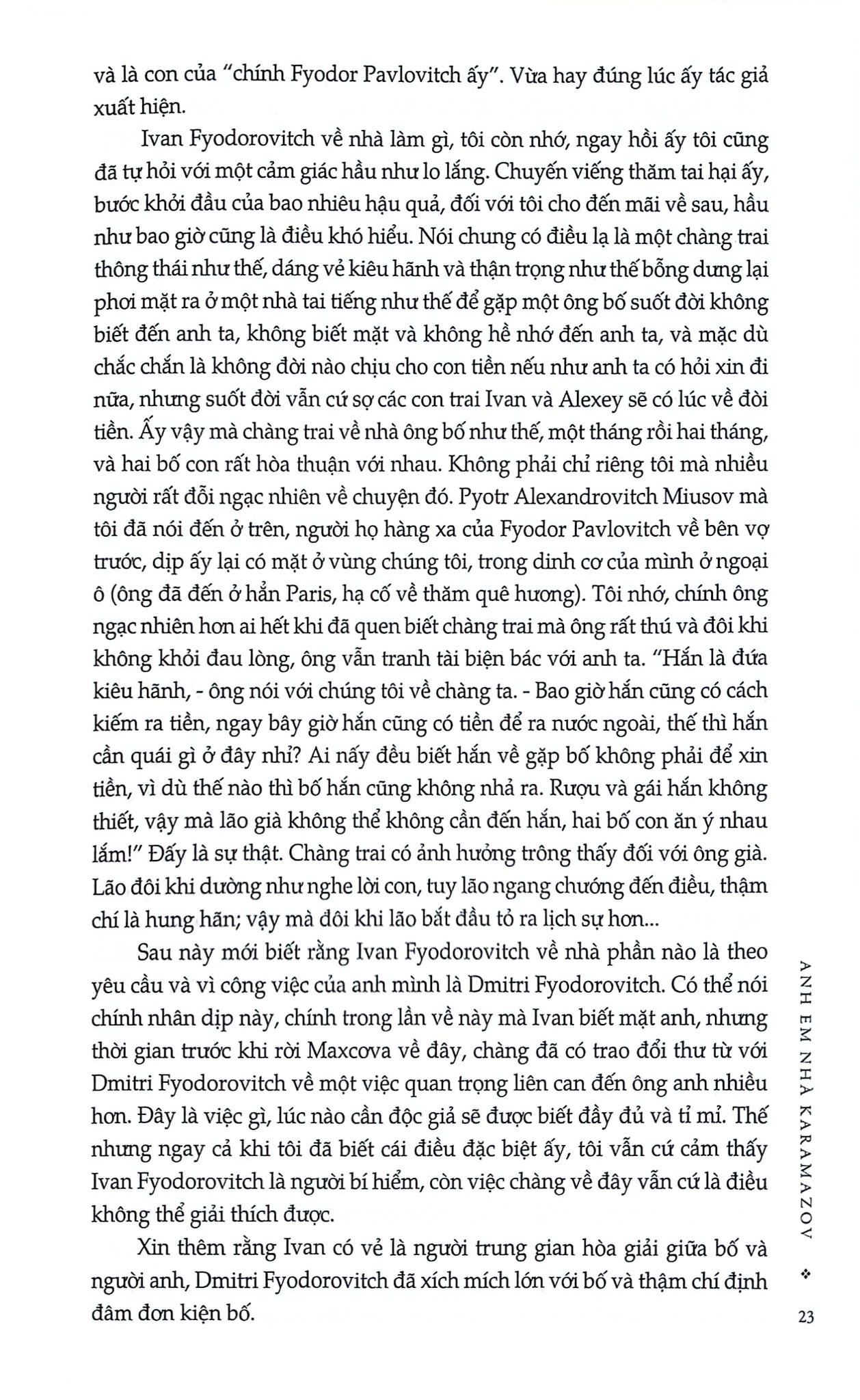 và là con của "chính Fyodor Pavlovitch ấy". Vừa hay đúng lúc ấy tác giả xuất hiện.

Ivan Fyodorovitch về nhà làm gì, tôi còn nhớ, ngay hồi ấy tôi cũng đã tự hỏi với một cảm giác hầu như lo lắng. Chuyến viếng thăm tai hại ấy, bước khởi đầu của bao nhiêu hậu quả, đối với tôi cho đến mãi về sau, hầu như bao giờ cũng là điều khó hiểu. Nói chung có điều lạ là một chàng trai thông thái như thế, dáng vẻ kiêu hãnh và thận trọng như thế bỗng dưng lại phơi mặt ra ở một nhà tai tiếng như thế để gặp một ông bố suốt đời không biết đến anh ta, không biết mặt và không hề nhớ đến anh ta, và mặc dù chắc chắn là không đời nào chịu cho con tiền nếu như anh ta có hỏi xin đi nữa, nhưng suốt đời vẫn cứ sợ các con trai Ivan và Alexey sẽ có lúc về đòi tiền. Ấy vậy mà chàng trai về nhà ông bố như thế, một tháng rồi hai tháng, và hai bố con rất hòa thuận với nhau. Không phải chỉ riêng tôi mà nhiều người rất đỗi ngạc nhiên về chuyện đó. Pyotr Alexandrovitch Miusov mà tôi đã nói đến ở trên, người họ hàng xa của Fyodor Pavlovitch về bên vợ trước, dịp ấy lại có mặt ở vùng chúng tôi, trong dinh cơ của mình ở ngoại ô (ông đã đến ở hẳn Paris, hạ cố về thăm quê hương). Tôi nhớ, chính ông ngạc nhiên hơn ai hết khi đã quen biết chàng trai mà ông rất thú và đôi khi không khỏi đau lòng, ông vẫn tranh tài biện bác với anh ta. "Hắn là đứa kiêu hãnh, - ông nói với chúng tôi về chàng ta. - Bao giờ hắn cũng có cách kiếm ra tiền, ngay bây giờ hắn cũng có tiền để ra nước ngoài, thế thì hắn cần quái gì ở đây nhỉ? Ai nấy đều biết hắn về gặp bố không phải để xin tiền, vì dù thế nào thì bố hắn cũng không nhả ra. Rượu và gái hắn không thiết, vậy mà lão già không thể không cần đến hắn, hai bố con ăn ý nhau lắm!" Đấy là sự thật. Chàng trai có ảnh hưởng trông thấy đối với ông già. Lão đôi khi dường như nghe lời con, tuy lão ngang chướng đến điều, thậm chí là hung hãn; vậy mà đôi khi lão bắt đầu tỏ ra lịch sự hơn...

Sau này mới biết rằng Ivan Fyodorovitch về nhà phần nào là theo yêu cầu và vì công việc của anh mình là Dmitri Fyodorovitch. Có thể nói chính nhân dịp này, chính trong lần về này mà Ivan biết mặt anh, nhưng thời gian trước khi rời Maxcova về đây, chàng đã có trao đổi thư từ với Dmitri Fyodorovitch về một việc quan trọng liên can đến ông anh nhiều hơn. Đây là việc gì, lúc nào cần độc giả sẽ được biết đầy đủ và tỉ mỉ. Thế nhưng ngay cả khi tôi đã biết cái điều đặc biệt ấy, tôi vẫn cứ cảm thấy Ivan Fyodorovitch là người bí hiểm, còn việc chàng về đây vẫn cứ là điều không thể giải thích được.

Xin thêm rằng Ivan có vẻ là người trung gian hòa giải giữa bố và người anh, Dmitri Fyodorovitch đã xích mích lớn với bố và thậm chí định đâm đơn kiện bố.

ANH EM NHÀ KARAMAZOV ❖ 23